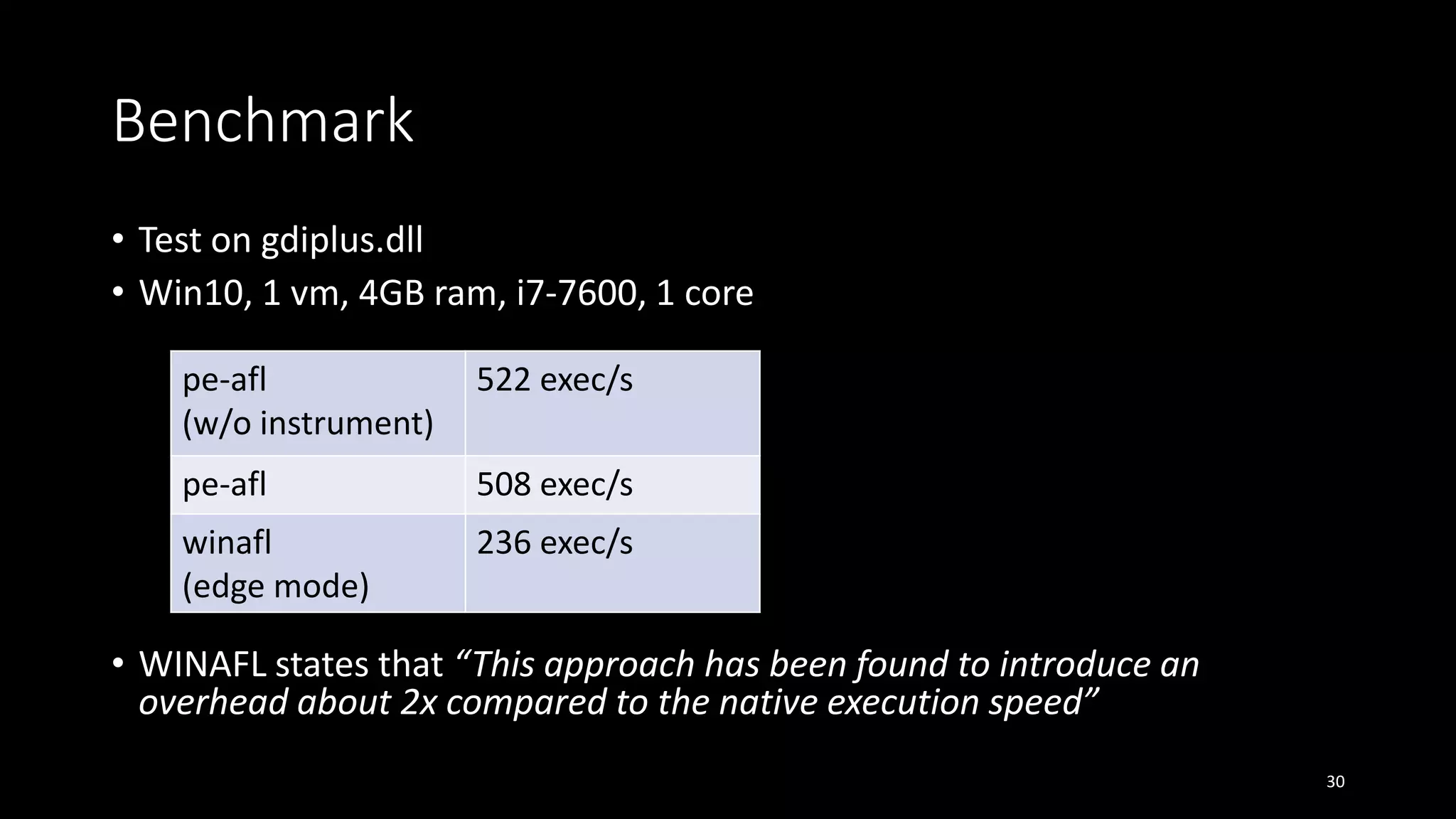 Benchmark

• Test on gdiplus.dll
• Win10, 1 vm, 4GB ram, i7-7600, 1 core

| pe-afl (w/o instrument) | 522 exec/s |
|---|---|
| pe-afl | 508 exec/s |
| winafl (edge mode) | 236 exec/s |

• WINAFL states that “This approach has been found to introduce an overhead about 2x compared to the native execution speed”

30